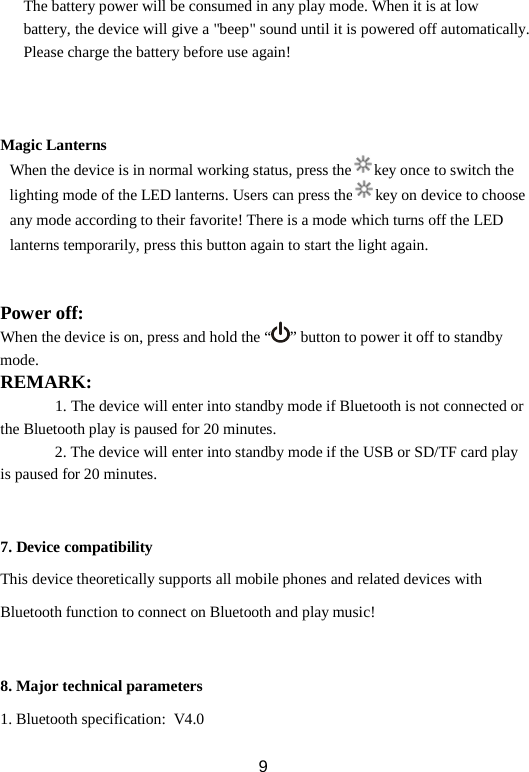 The battery power will be consumed in any play mode. When it is at low battery, the device will give a "beep" sound until it is powered off automatically. Please charge the battery before use again!

Magic Lanterns
When the device is in normal working status, press the key once to switch the lighting mode of the LED lanterns. Users can press the key on device to choose any mode according to their favorite! There is a mode which turns off the LED lanterns temporarily, press this button again to start the light again.

Power off:
When the device is on, press and hold the “” button to power it off to standby mode.
REMARK:
1. The device will enter into standby mode if Bluetooth is not connected or the Bluetooth play is paused for 20 minutes.
2. The device will enter into standby mode if the USB or SD/TF card play is paused for 20 minutes.

7. Device compatibility
This device theoretically supports all mobile phones and related devices with Bluetooth function to connect on Bluetooth and play music!

8. Major technical parameters
1. Bluetooth specification: V4.0

9